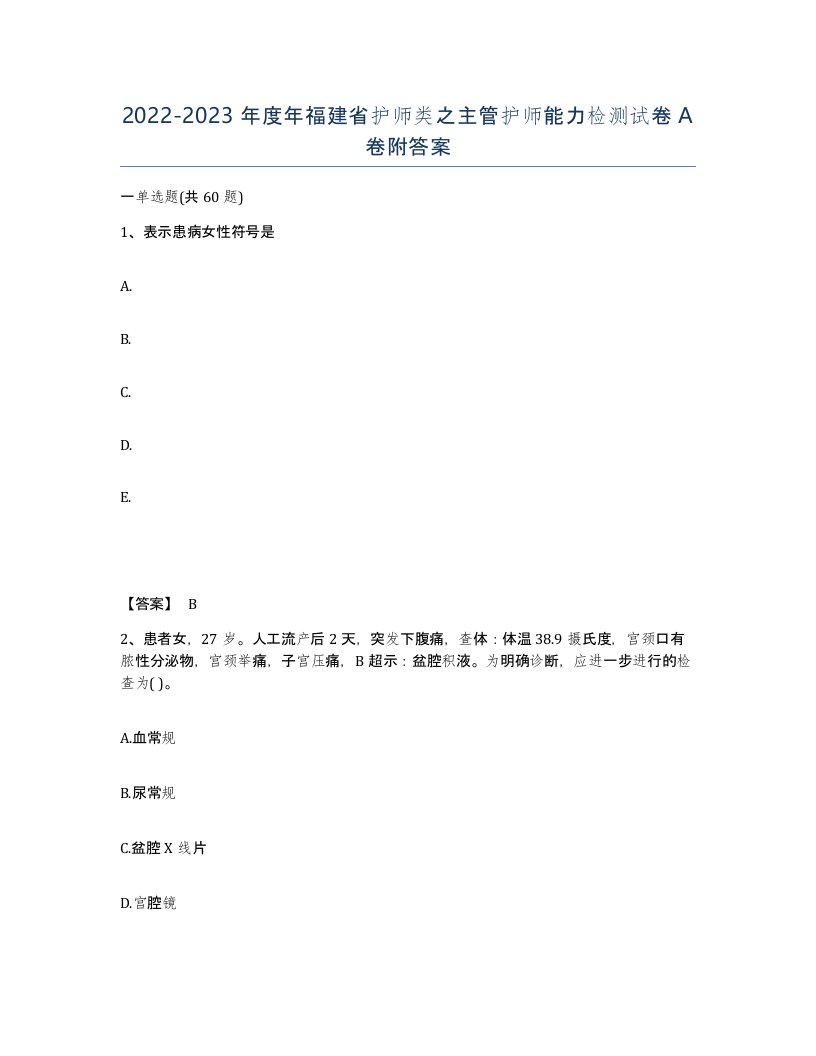 2022-2023 年度年福建省护师类之主管护师能力检测试卷 A 卷附答案

一单选题(共 60 题)

1、表示患病女性符号是

A.

B.

C.

D.

E.

【答案】 B

2、患者女，27 岁。人工流产后 2 天，突发下腹痛，查体：体温 38.9 摄氏度，宫颈口有脓性分泌物，宫颈举痛，子宫压痛，B 超示：盆腔积液。为明确诊断，应进一步进行的检查为( )。

A.血常规

B.尿常规

C.盆腔 X 线片

D.宫腔镜